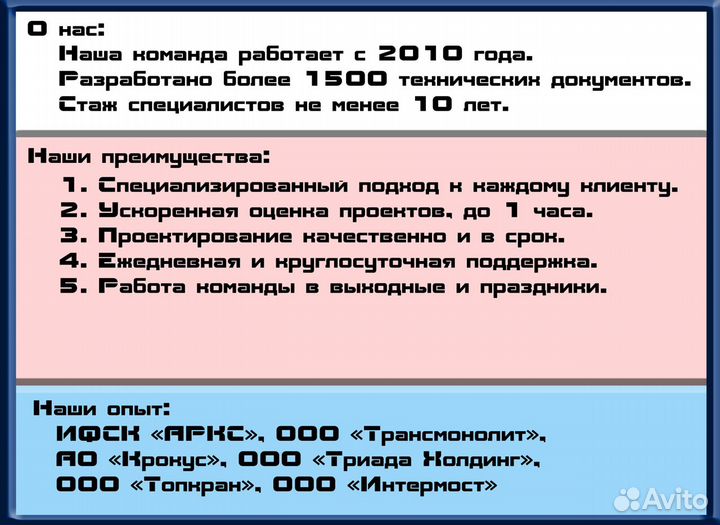 О нас:
Наша команда работает с 2010 года.
Разработано более 1500 технических документов.
Стаж специалистов не менее 10 лет.

Наши преимущества:
1. Специализированный подход к каждому клиенту.
2. Ускоренная оценка проектов, до 1 часа.
3. Проектирование качественно и в срок.
4. Ежедневная и круглосуточная поддержка.
5. Работа команды в выходные и праздники.

Наши опыт:
ИФСК «АРКС», ООО «Трансмонолит»,
АО «Крокус», ООО «Триада Холдинг»,
ООО «Топкран», ООО «Интермост»

Avito